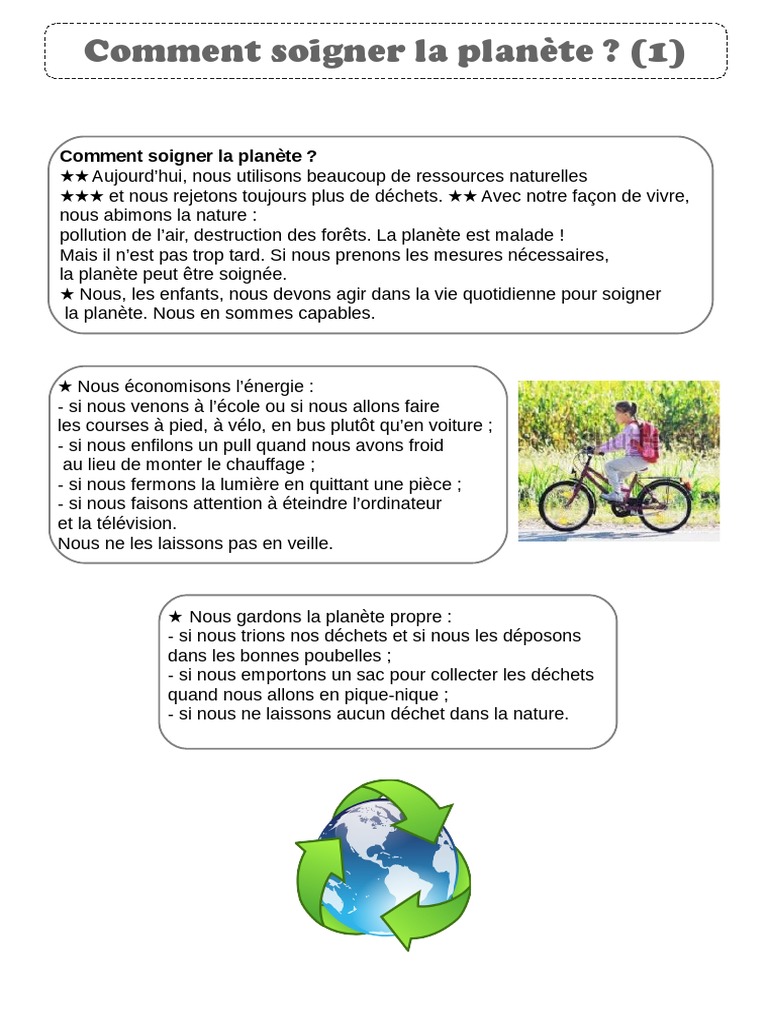 Comment soigner la planète ? (1)

Comment soigner la planète ?
★★ Aujourd'hui, nous utilisons beaucoup de ressources naturelles ★★★ et nous rejetons toujours plus de déchets. ★★ Avec notre façon de vivre, nous abimons la nature : pollution de l'air, destruction des forêts. La planète est malade !
Mais il n'est pas trop tard. Si nous prenons les mesures nécessaires, la planète peut être soignée.
★ Nous, les enfants, nous devons agir dans la vie quotidienne pour soigner la planète. Nous en sommes capables.

★ Nous économisons l'énergie :
- si nous venons à l'école ou si nous allons faire les courses à pied, à vélo, en bus plutôt qu'en voiture ;
- si nous enfilons un pull quand nous avons froid au lieu de monter le chauffage ;
- si nous fermons la lumière en quittant une pièce ;
- si nous faisons attention à éteindre l'ordinateur et la télévision.
Nous ne les laissons pas en veille.

★ Nous gardons la planète propre :
- si nous trions nos déchets et si nous les déposons dans les bonnes poubelles ;
- si nous emportons un sac pour collecter les déchets quand nous allons en pique-nique ;
- si nous ne laissons aucun déchet dans la nature.